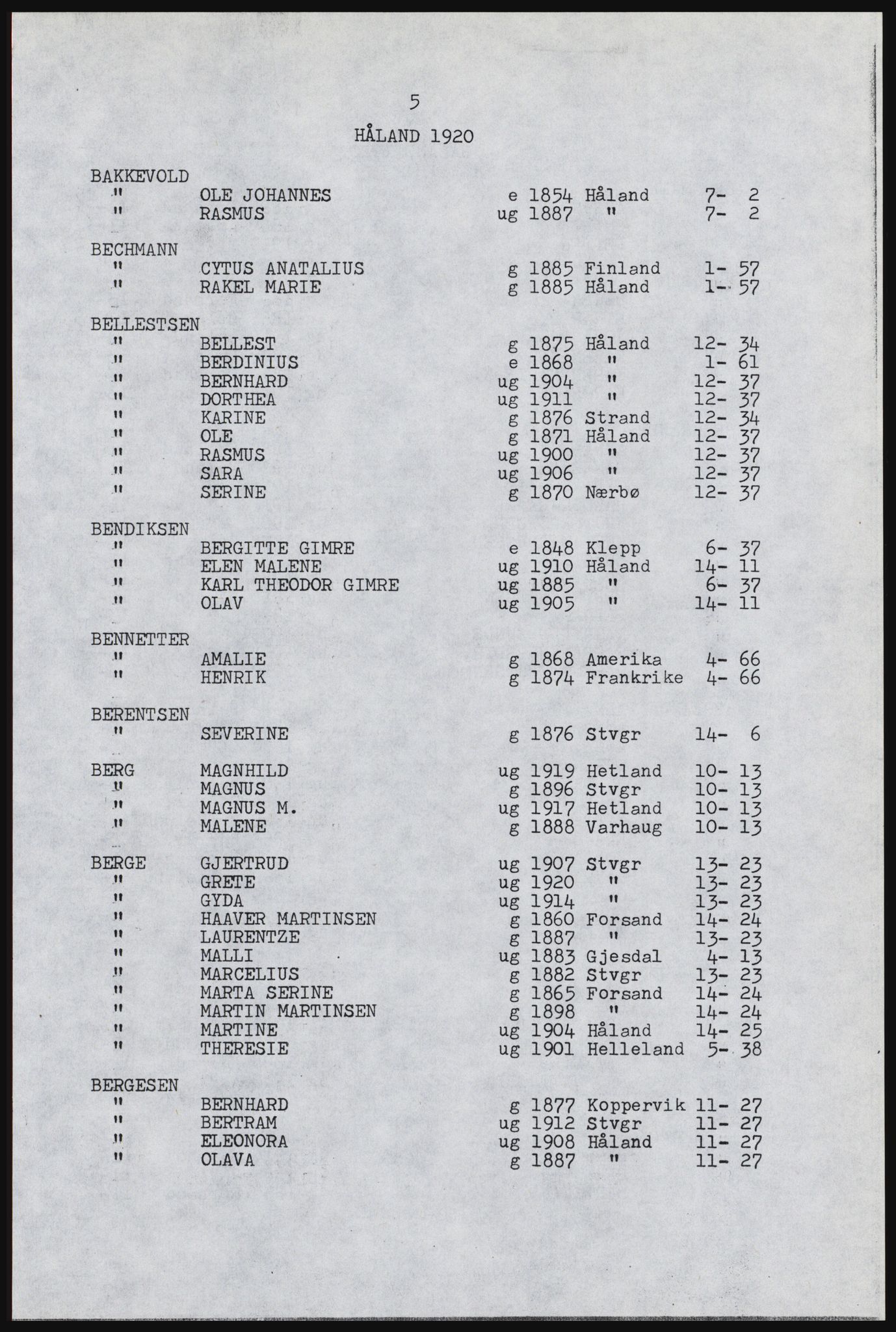 5

HÅLAND 1920

BAKKEVOLD
" OLE JOHANNES e 1854 Håland 7- 2
" RASMUS ug 1887 " 7- 2

BECHMANN
" CYTUS ANATALIUS g 1885 Finland 1- 57
" RAKEL MARIE g 1885 Håland 1- 57

BELLESTSEN
" BELLEST g 1875 Håland 12- 34
" BERDINIUS e 1868 " 1- 61
" BERNHARD ug 1904 " 12- 37
" DORTHEA ug 1911 " 12- 37
" KARINE g 1876 Strand 12- 34
" OLE g 1871 Håland 12- 37
" RASMUS ug 1900 " 12- 37
" SARA ug 1906 " 12- 37
" SERINE g 1870 Nærbø 12- 37

BENDIKSEN
" BERGITTE GIMRE e 1848 Klepp 6- 37
" ELEN MALENE ug 1910 Håland 14- 11
" KARL THEODOR GIMRE ug 1885 " 6- 37
" OLAV ug 1905 " 14- 11

BENNETTER
" AMALIE g 1868 Amerika 4- 66
" HENRIK g 1874 Frankrike 4- 66

BERENTSEN
" SEVERINE g 1876 Stvgr 14- 6

BERG MAGNHILD ug 1919 Hetland 10- 13
" MAGNUS g 1896 Stvgr 10- 13
" MAGNUS M. ug 1917 Hetland 10- 13
" MALENE g 1888 Varhaug 10- 13

BERGE GJERTRUD ug 1907 Stvgr 13- 23
" GRETE ug 1920 " 13- 23
" GYDA ug 1914 " 13- 23
" HAAVER MARTINSEN g 1860 Forsand 14- 24
" LAURENTZE g 1887 " 13- 23
" MALLI ug 1883 Gjesdal 4- 13
" MARCELIUS g 1882 Stvgr 13- 23
" MARTA SERINE g 1865 Forsand 14- 24
" MARTIN MARTINSEN g 1898 " 14- 24
" MARTINE ug 1904 Håland 14- 25
" THERESIE ug 1901 Helleland 5- 38

BERGESEN
" BERNHARD g 1877 Koppervik 11- 27
" BERTRAM ug 1912 Stvgr 11- 27
" ELEONORA ug 1908 Håland 11- 27
" OLAVA g 1887 " 11- 27